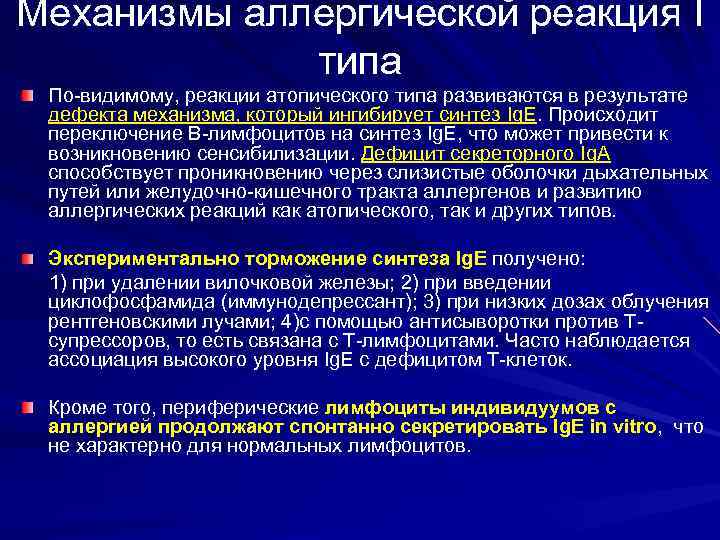 Механизмы аллергической реакция I типа

По-видимому, реакции атопического типа развиваются в результате дефекта механизма, который ингибирует синтез IgE. Происходит переключение В-лимфоцитов на синтез IgE, что может привести к возникновению сенсибилизации. Дефицит секреторного IgA способствует проникновению через слизистые оболочки дыхательных путей или желудочно-кишечного тракта аллергенов и развитию аллергических реакций как атопического, так и других типов.

Экспериментально торможение синтеза IgE получено:

1) при удалении вилочковой железы; 2) при введении циклофосфамида (иммунодепрессант); 3) при низких дозах облучения рентгеновскими лучами; 4)с помощью антисыворотки против Т-супрессоров, то есть связана с Т-лимфоцитами. Часто наблюдается ассоциация высокого уровня IgE с дефицитом Т-клеток.

Кроме того, периферические лимфоциты индивидуумов с аллергией продолжают спонтанно секретировать IgE in vitro, что не характерно для нормальных лимфоцитов.